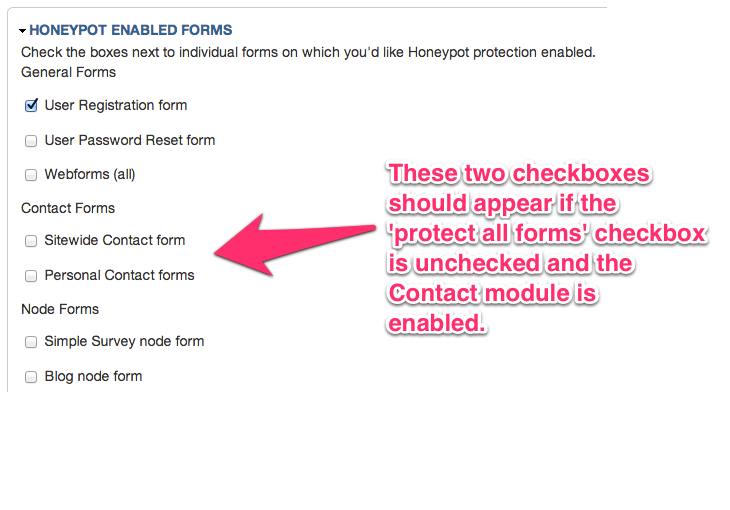 HONEYPOT ENABLED FORMS

Check the boxes next to individual forms on which you'd like Honeypot protection enabled.

General Forms

User Registration form

User Password Reset form

Webforms (all)

Contact Forms

Sitewide Contact form

Personal Contact forms

Node Forms

Simple Survey node form

Blog node form

These two checkboxes should appear if the 'protect all forms' checkbox is unchecked and the Contact module is enabled.